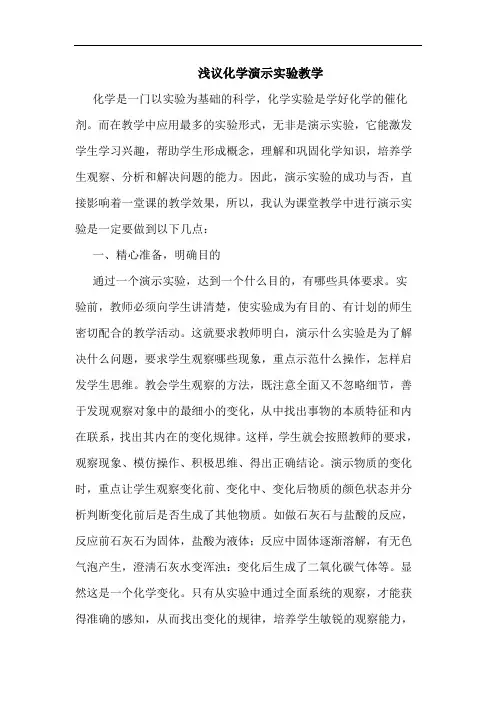 浅议化学演示实验教学

化学是一门以实验为基础的科学，化学实验是学好化学的催化剂。而在教学中应用最多的实验形式，无非是演示实验，它能激发学生学习兴趣，帮助学生形成概念，理解和巩固化学知识，培养学生观察、分析和解决问题的能力。因此，演示实验的成功与否，直接影响着一堂课的教学效果，所以，我认为课堂教学中进行演示实验是一定要做到以下几点：

一、精心准备，明确目的

通过一个演示实验，达到一个什么目的，有哪些具体要求。实验前，教师必须向学生讲清楚，使实验成为有目的、有计划的师生密切配合的教学活动。这就要求教师明白，演示什么实验是为了解决什么问题，要求学生观察哪些现象，重点示范什么操作，怎样启发学生思维。教会学生观察的方法，既注意全面又不忽略细节，善于发现观察对象中的最细小的变化，从中找出事物的本质特征和内在联系，找出其内在的变化规律。这样，学生就会按照教师的要求，观察现象、模仿操作、积极思维、得出正确结论。演示物质的变化时，重点让学生观察变化前、变化中、变化后物质的颜色状态并分析判断变化前后是否生成了其他物质。如做石灰石与盐酸的反应，反应前石灰石为固体，盐酸为液体；反应中固体逐渐溶解，有无色气泡产生，澄清石灰水变浑浊；变化后生成了二氧化碳气体等。显然这是一个化学变化。只有从实验中通过全面系统的观察，才能获得准确的感知，从而找出变化的规律，培养学生敏锐的观察能力，